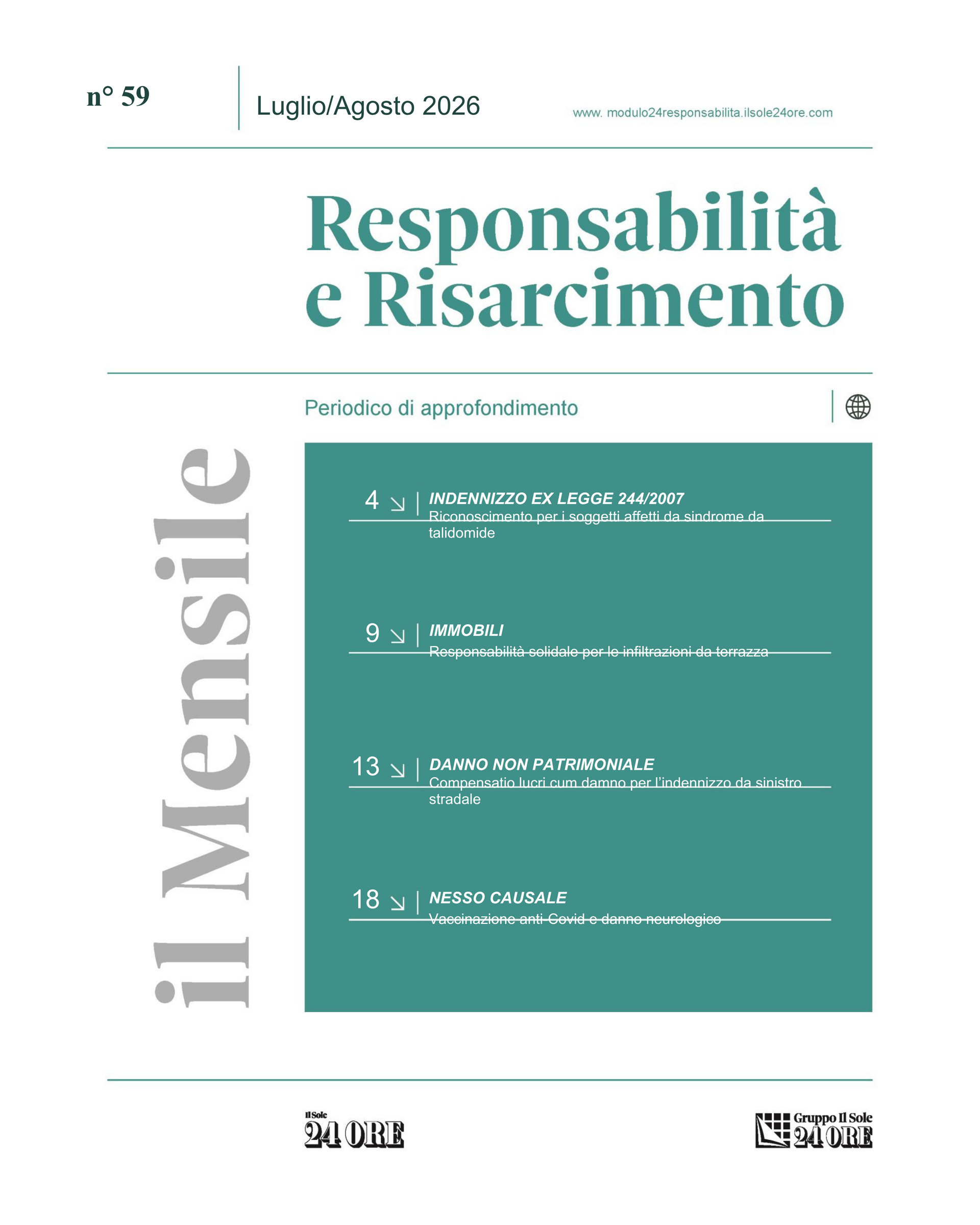 n° 59

Luglio/Agosto 2026

www. modulo24responsabilita.ilsole24ore.com

Responsabilità e Risarcimento

Periodico di approfondimento

il Mensile

4 ↘ | INDENNIZZO EX LEGGE 244/2007
Riconoscimento per i soggetti affetti da sindrome da talidomide

9 ↘ | IMMOBILI
Responsabilità solidale per le infiltrazioni da terrazza

13 ↘ | DANNO NON PATRIMONIALE
Compensatio lucri cum damno per l'indennizzo da sinistro stradale

18 ↘ | NESSO CAUSALE
Vaccinazione anti-Covid e danno neurologico

Il Sole 24 ORE

Gruppo Il Sole 24 ORE